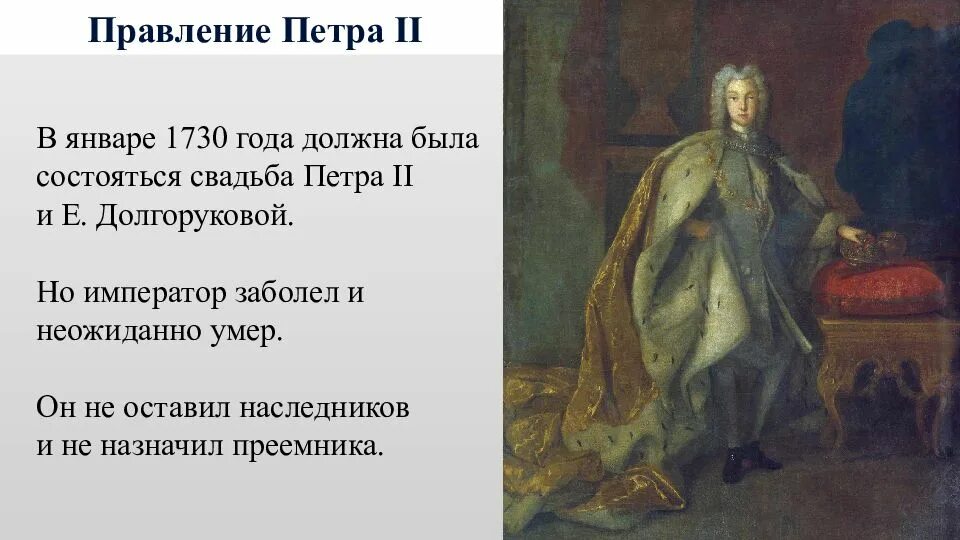 Правление Петра II

В январе 1730 года должна была состояться свадьба Петра II и Е. Долгоруковой.

Но император заболел и неожиданно умер.

Он не оставил наследников и не назначил преемника.